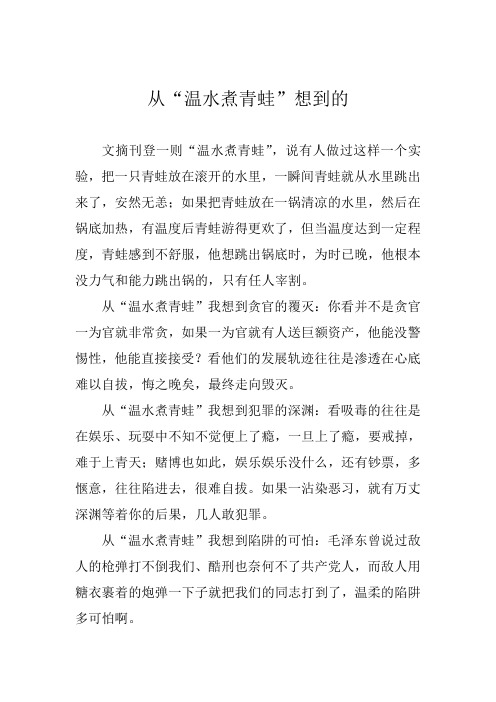 从“温水煮青蛙”想到的

文摘刊登一则“温水煮青蛙”，说有人做过这样一个实验，把一只青蛙放在滚开的水里，一瞬间青蛙就从水里跳出来了，安然无恙；如果把青蛙放在一锅清凉的水里，然后在锅底加热，有温度后青蛙游得更欢了，但当温度达到一定程度，青蛙感到不舒服，他想跳出锅底时，为时已晚，他根本没力气和能力跳出锅的，只有任人宰割。

从“温水煮青蛙”我想到贪官的覆灭：你看并不是贪官一为官就非常贪，如果一为官就有人送巨额资产，他能没警惕性，他能直接接受？看他们的发展轨迹往往是渗透在心底难以自拔，悔之晚矣，最终走向毁灭。

从“温水煮青蛙”我想到犯罪的深渊：看吸毒的往往是在娱乐、玩耍中不知不觉便上了瘾，一旦上了瘾，要戒掉，难于上青天；赌博也如此，娱乐娱乐没什么，还有钞票，多惬意，往往陷进去，很难自拔。如果一沾染恶习，就有万丈深渊等着你的后果，几人敢犯罪。

从“温水煮青蛙”我想到陷阱的可怕：毛泽东曾说过敌人的枪弹打不倒我们、酷刑也奈何不了共产党人，而敌人用糖衣裹着的炮弹一下子就把我们的同志打到了，温柔的陷阱多可怕啊。